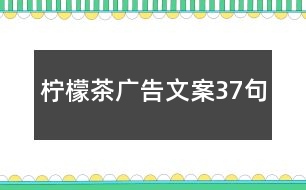 柠檬茶广告文案37句